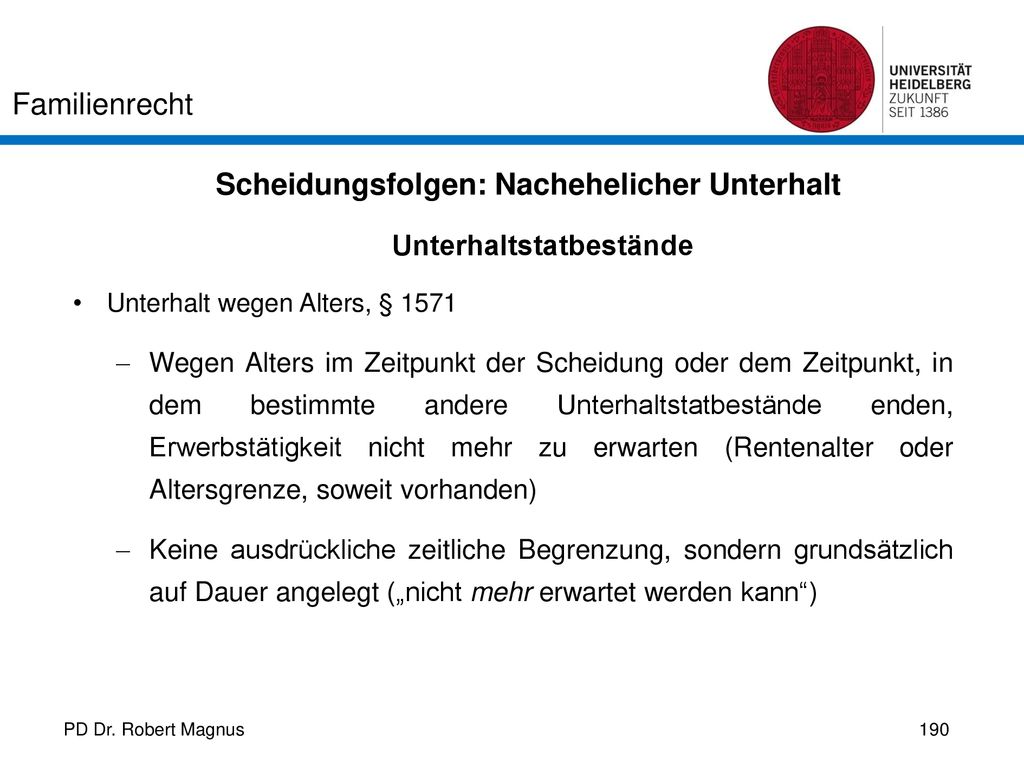 Familienrecht

UNIVERSITÄT
HEIDELBERG
ZUKUNFT
SEIT 1386

Scheidungsfolgen: Nachehelicher Unterhalt

Unterhaltstatbestände

• Unterhalt wegen Alters, § 1571

– Wegen Alters im Zeitpunkt der Scheidung oder dem Zeitpunkt, in dem bestimmte andere Unterhaltstatbestände enden, Erwerbstätigkeit nicht mehr zu erwarten (Rentenalter oder Altersgrenze, soweit vorhanden)

– Keine ausdrückliche zeitliche Begrenzung, sondern grundsätzlich auf Dauer angelegt („nicht mehr erwartet werden kann“)

PD Dr. Robert Magnus

190